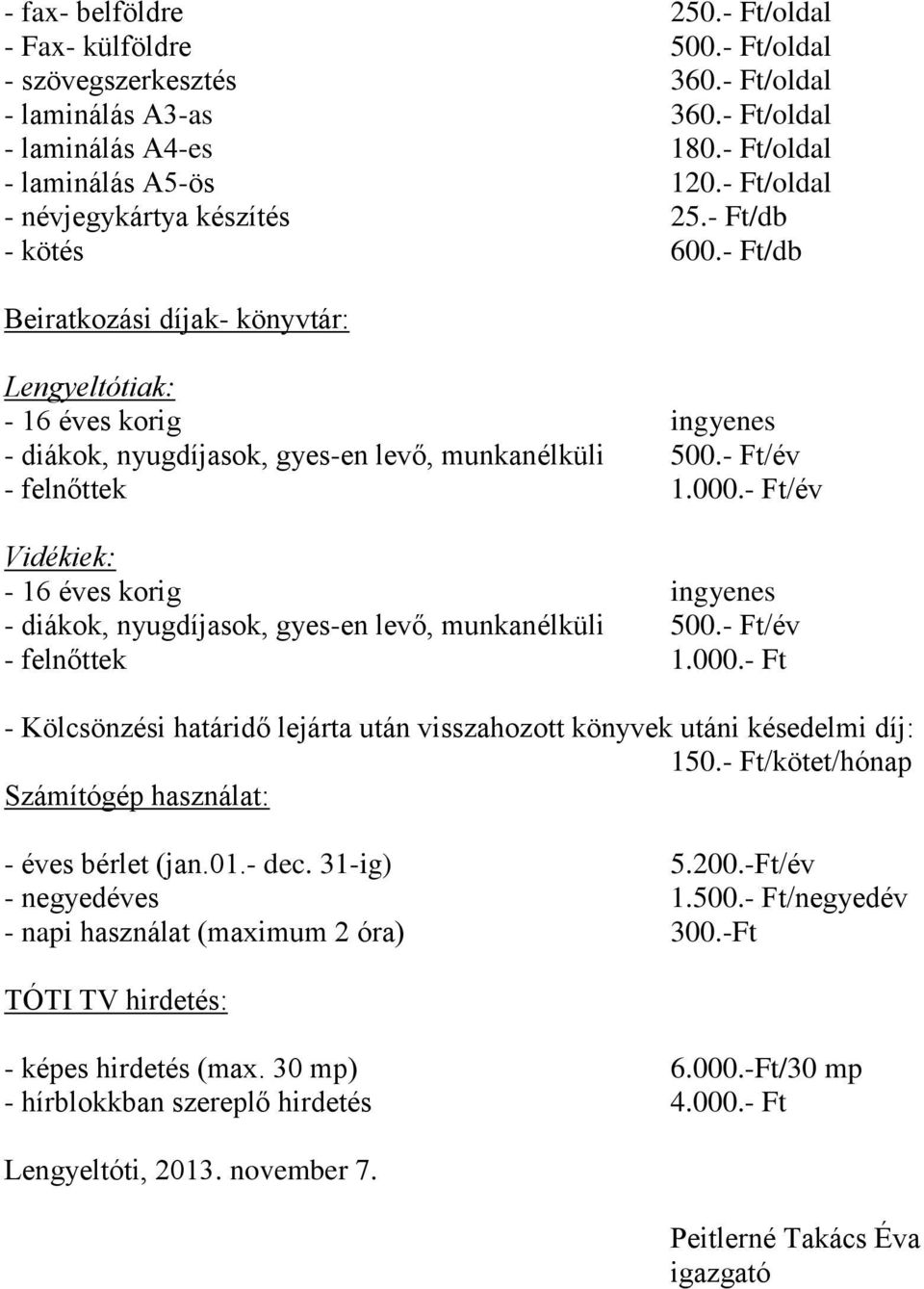 - fax- belföldre 250.- Ft/oldal
- Fax- külföldre 500.- Ft/oldal
- szövegszerkesztés 360.- Ft/oldal
- laminálás A3-as 360.- Ft/oldal
- laminálás A4-es 180.- Ft/oldal
- laminálás A5-ös 120.- Ft/oldal
- névjegykártya készítés 25.- Ft/db
- kötés 600.- Ft/db

Beiratkozási díjak- könyvtár:

Lengyeltótiak:
- 16 éves korig ingyenes
- diákok, nyugdíjasok, gyes-en levő, munkanélküli 500.- Ft/év
- felnőttek 1.000.- Ft/év

Vidékiek:
- 16 éves korig ingyenes
- diákok, nyugdíjasok, gyes-en levő, munkanélküli 500.- Ft/év
- felnőttek 1.000.- Ft

- Kölcsönzési határidő lejárta után visszahozott könyvek utáni késedelmi díj: 150.- Ft/kötet/hónap

Számítógép használat:

- éves bérlet (jan.01.- dec. 31-ig) 5.200.-Ft/év
- negyedéves 1.500.- Ft/negyedév
- napi használat (maximum 2 óra) 300.-Ft

TÓTI TV hirdetés:

- képes hirdetés (max. 30 mp) 6.000.-Ft/30 mp
- hírblokkban szereplő hirdetés 4.000.- Ft

Lengyeltóti, 2013. november 7.

Peitlerné Takács Éva
igazgató